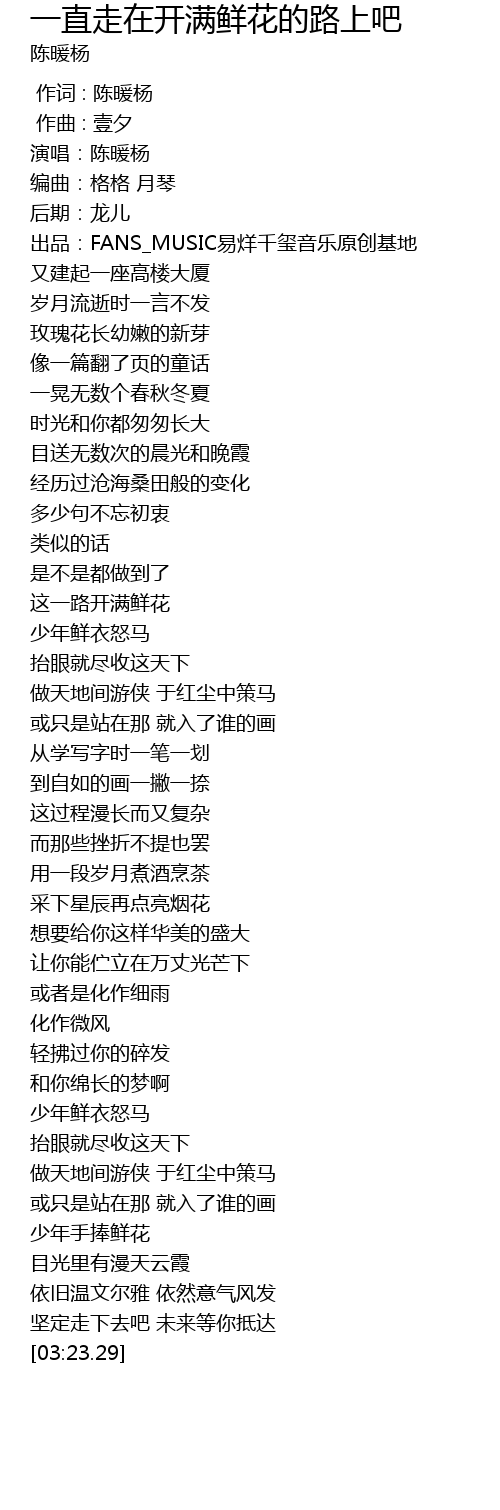 一直走在开满鲜花的路上吧
陈暖杨

作词 : 陈暖杨
作曲 : 壹夕
演唱：陈暖杨
编曲：格格 月琴
后期：龙儿
出品：FANS_MUSIC易烊千玺音乐原创基地
又建起一座高楼大厦
岁月流逝时一言不发
玫瑰花长幼嫩的新芽
像一篇翻了页的童话
一晃无数个春秋冬夏
时光和你都匆匆长大
目送无数次的晨光和晚霞
经历过沧海桑田般的变化
多少句不忘初衷
类似的话
是不是都做到了
这一路开满鲜花
少年鲜衣怒马
抬眼就尽收这天下
做天地间游侠 于红尘中策马
或只是站在那 就入了谁的画
从学写字时一笔一划
到自如的画一撇一捺
这过程漫长而又复杂
而那些挫折不提也罢
用一段岁月煮酒烹茶
采下星辰再点亮烟花
想要给你这样华美的盛大
让你能伫立在万丈光芒下
或者是化作细雨
化作微风
轻拂过你的碎发
和你绵长的梦啊
少年鲜衣怒马
抬眼就尽收这天下
做天地间游侠 于红尘中策马
或只是站在那 就入了谁的画
少年手捧鲜花
目光里有漫天云霞
依旧温文尔雅 依然意气风发
坚定走下去吧 未来等你抵达
[03:23.29]